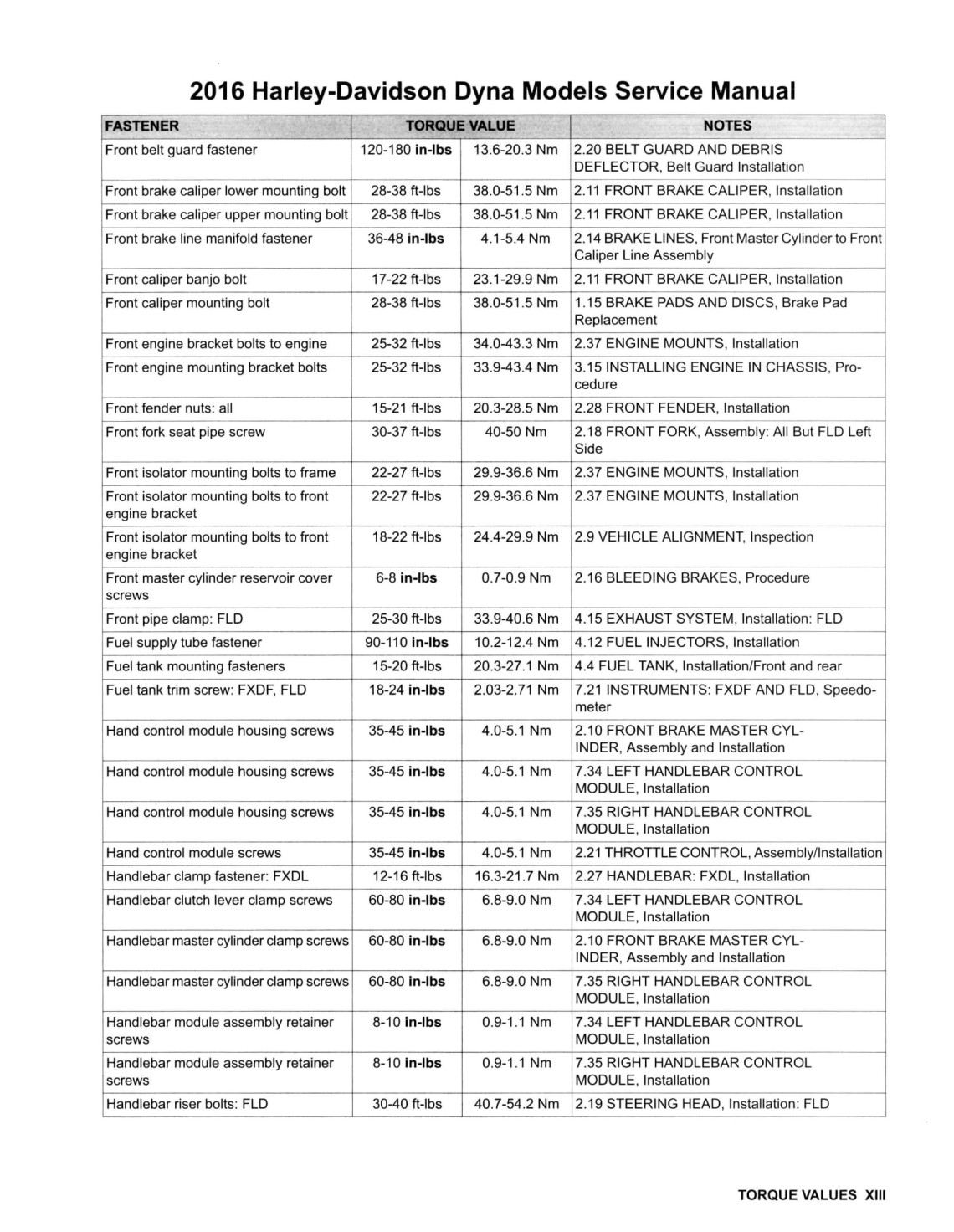 2016 Harley-Davidson Dyna Models Service Manual

| FASTENER | TORQUE VALUE | | NOTES |
|---|---|---|---|
| Front belt guard fastener | 120-180 in-lbs | 13.6-20.3 Nm | 2.20 BELT GUARD AND DEBRIS DEFLECTOR, Belt Guard Installation |
| Front brake caliper lower mounting bolt | 28-38 ft-lbs | 38.0-51.5 Nm | 2.11 FRONT BRAKE CALIPER, Installation |
| Front brake caliper upper mounting bolt | 28-38 ft-lbs | 38.0-51.5 Nm | 2.11 FRONT BRAKE CALIPER, Installation |
| Front brake line manifold fastener | 36-48 in-lbs | 4.1-5.4 Nm | 2.14 BRAKE LINES, Front Master Cylinder to Front Caliper Line Assembly |
| Front caliper banjo bolt | 17-22 ft-lbs | 23.1-29.9 Nm | 2.11 FRONT BRAKE CALIPER, Installation |
| Front caliper mounting bolt | 28-38 ft-lbs | 38.0-51.5 Nm | 1.15 BRAKE PADS AND DISCS, Brake Pad Replacement |
| Front engine bracket bolts to engine | 25-32 ft-lbs | 34.0-43.3 Nm | 2.37 ENGINE MOUNTS, Installation |
| Front engine mounting bracket bolts | 25-32 ft-lbs | 33.9-43.4 Nm | 3.15 INSTALLING ENGINE IN CHASSIS, Procedure |
| Front fender nuts: all | 15-21 ft-lbs | 20.3-28.5 Nm | 2.28 FRONT FENDER, Installation |
| Front fork seat pipe screw | 30-37 ft-lbs | 40-50 Nm | 2.18 FRONT FORK, Assembly: All But FLD Left Side |
| Front isolator mounting bolts to frame | 22-27 ft-lbs | 29.9-36.6 Nm | 2.37 ENGINE MOUNTS, Installation |
| Front isolator mounting bolts to front engine bracket | 22-27 ft-lbs | 29.9-36.6 Nm | 2.37 ENGINE MOUNTS, Installation |
| Front isolator mounting bolts to front engine bracket | 18-22 ft-lbs | 24.4-29.9 Nm | 2.9 VEHICLE ALIGNMENT, Inspection |
| Front master cylinder reservoir cover screws | 6-8 in-lbs | 0.7-0.9 Nm | 2.16 BLEEDING BRAKES, Procedure |
| Front pipe clamp: FLD | 25-30 ft-lbs | 33.9-40.6 Nm | 4.15 EXHAUST SYSTEM, Installation: FLD |
| Fuel supply tube fastener | 90-110 in-lbs | 10.2-12.4 Nm | 4.12 FUEL INJECTORS, Installation |
| Fuel tank mounting fasteners | 15-20 ft-lbs | 20.3-27.1 Nm | 4.4 FUEL TANK, Installation/Front and rear |
| Fuel tank trim screw: FXDF, FLD | 18-24 in-lbs | 2.03-2.71 Nm | 7.21 INSTRUMENTS: FXDF AND FLD, Speedometer |
| Hand control module housing screws | 35-45 in-lbs | 4.0-5.1 Nm | 2.10 FRONT BRAKE MASTER CYLINDER, Assembly and Installation |
| Hand control module housing screws | 35-45 in-lbs | 4.0-5.1 Nm | 7.34 LEFT HANDLEBAR CONTROL MODULE, Installation |
| Hand control module housing screws | 35-45 in-lbs | 4.0-5.1 Nm | 7.35 RIGHT HANDLEBAR CONTROL MODULE, Installation |
| Hand control module screws | 35-45 in-lbs | 4.0-5.1 Nm | 2.21 THROTTLE CONTROL, Assembly/Installation |
| Handlebar clamp fastener: FXDL | 12-16 ft-lbs | 16.3-21.7 Nm | 2.27 HANDLEBAR: FXDL, Installation |
| Handlebar clutch lever clamp screws | 60-80 in-lbs | 6.8-9.0 Nm | 7.34 LEFT HANDLEBAR CONTROL MODULE, Installation |
| Handlebar master cylinder clamp screws | 60-80 in-lbs | 6.8-9.0 Nm | 2.10 FRONT BRAKE MASTER CYLINDER, Assembly and Installation |
| Handlebar master cylinder clamp screws | 60-80 in-lbs | 6.8-9.0 Nm | 7.35 RIGHT HANDLEBAR CONTROL MODULE, Installation |
| Handlebar module assembly retainer screws | 8-10 in-lbs | 0.9-1.1 Nm | 7.34 LEFT HANDLEBAR CONTROL MODULE, Installation |
| Handlebar module assembly retainer screws | 8-10 in-lbs | 0.9-1.1 Nm | 7.35 RIGHT HANDLEBAR CONTROL MODULE, Installation |
| Handlebar riser bolts: FLD | 30-40 ft-lbs | 40.7-54.2 Nm | 2.19 STEERING HEAD, Installation: FLD |

TORQUE VALUES XIII